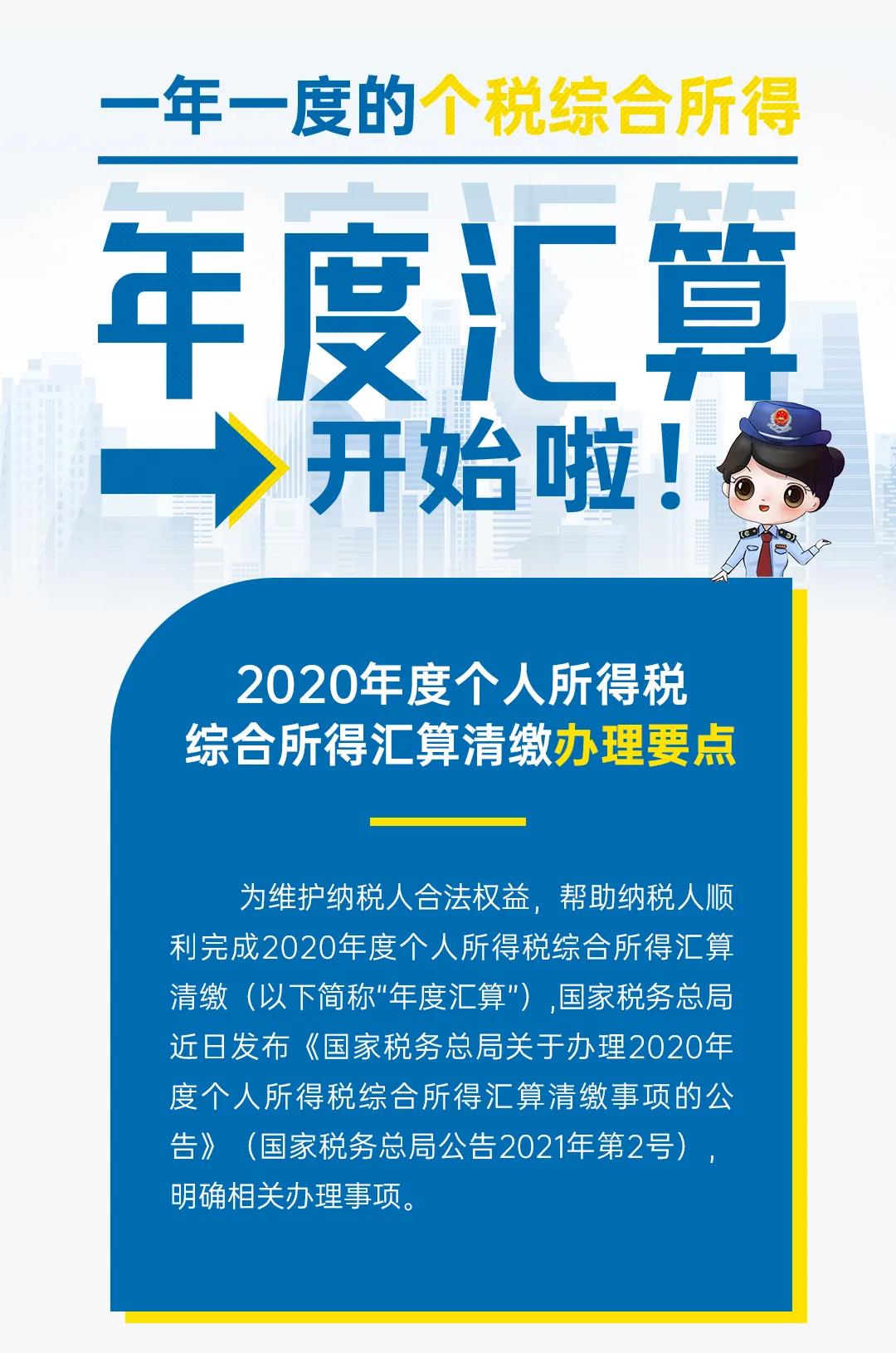 一年一度的个税综合所得

年度汇算

开始啦！

2020年度个人所得税
综合所得汇算清缴办理要点

为维护纳税人合法权益，帮助纳税人顺利完成2020年度个人所得税综合所得汇算清缴（以下简称“年度汇算”）,国家税务总局近日发布《国家税务总局关于办理2020年度个人所得税综合所得汇算清缴事项的公告》（国家税务总局公告2021年第2号），明确相关办理事项。